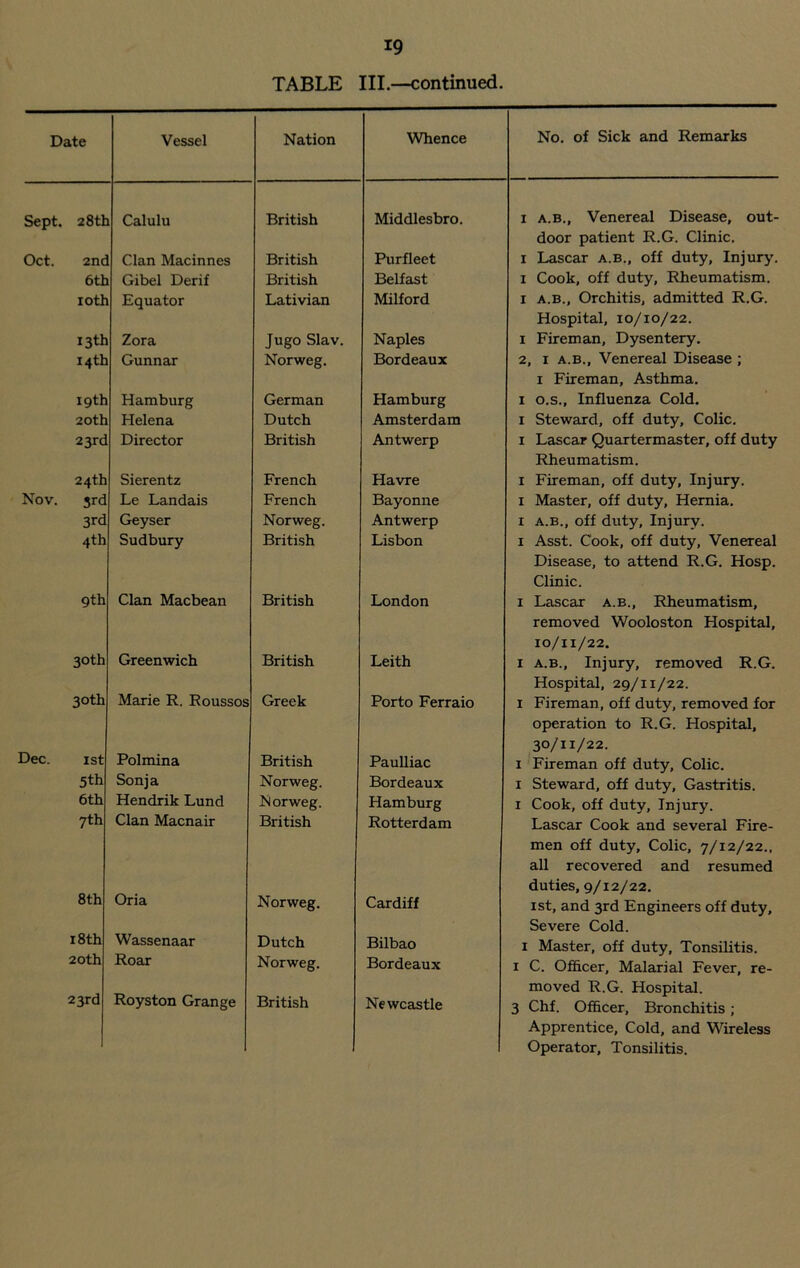 19

TABLE III.—continued.

| Date | Vessel | Nation | Whence | No. of Sick and Remarks |
|---|---|---|---|---|
| Sept. 28th | Calulu | British | Middlesbro. | 1 A.B., Venereal Disease, out-door patient R.G. Clinic. |
| Oct. 2nd | Clan Macinnes | British | Purfleet | 1 Lascar A.B., off duty, Injury. |
| 6th | Gibel Derif | British | Belfast | 1 Cook, off duty, Rheumatism. |
| 10th | Equator | Lativian | Milford | 1 A.B., Orchitis, admitted R.G. Hospital, 10/10/22. |
| 13th | Zora | Jugo Slav. | Naples | 1 Fireman, Dysentery. |
| 14th | Gunnar | Norweg. | Bordeaux | 2, 1 A.B., Venereal Disease ; 1 Fireman, Asthma. |
| 19th | Hamburg | German | Hamburg | 1 O.S., Influenza Cold. |
| 20th | Helena | Dutch | Amsterdam | 1 Steward, off duty, Colic. |
| 23rd | Director | British | Antwerp | 1 Lascar Quartermaster, off duty Rheumatism. |
| 24th | Sierentz | French | Havre | 1 Fireman, off duty, Injury. |
| Nov. 3rd | Le Landais | French | Bayonne | 1 Master, off duty, Hernia. |
| 3rd | Geyser | Norweg. | Antwerp | 1 A.B., off duty, Injury. |
| 4th | Sudbury | British | Lisbon | 1 Asst. Cook, off duty, Venereal Disease, to attend R.G. Hosp. Clinic. |
| 9th | Clan Macbean | British | London | 1 Lascar A.B., Rheumatism, removed Wooloston Hospital, 10/11/22. |
| 30th | Greenwich | British | Leith | 1 A.B., Injury, removed R.G. Hospital, 29/11/22. |
| 30th | Marie R. Roussos | Greek | Porto Ferraio | 1 Fireman, off duty, removed for operation to R.G. Hospital, 30/11/22. |
| Dec. 1st | Polmina | British | Paulliac | 1 Fireman off duty, Colic. |
| 5th | Sonja | Norweg. | Bordeaux | 1 Steward, off duty, Gastritis. |
| 6th | Hendrik Lund | Norweg. | Hamburg | 1 Cook, off duty, Injury. |
| 7th | Clan Macnair | British | Rotterdam | Lascar Cook and several Firemen off duty, Colic, 7/12/22., all recovered and resumed duties, 9/12/22. |
| 8th | Oria | Norweg. | Cardiff | 1st, and 3rd Engineers off duty, Severe Cold. |
| 18th | Wassenaar | Dutch | Bilbao | 1 Master, off duty, Tonsilitis. |
| 20th | Roar | Norweg. | Bordeaux | 1 C. Officer, Malarial Fever, removed R.G. Hospital. |
| 23rd | Royston Grange | British | Newcastle | 3 Chf. Officer, Bronchitis ; Apprentice, Cold, and Wireless Operator, Tonsilitis. |